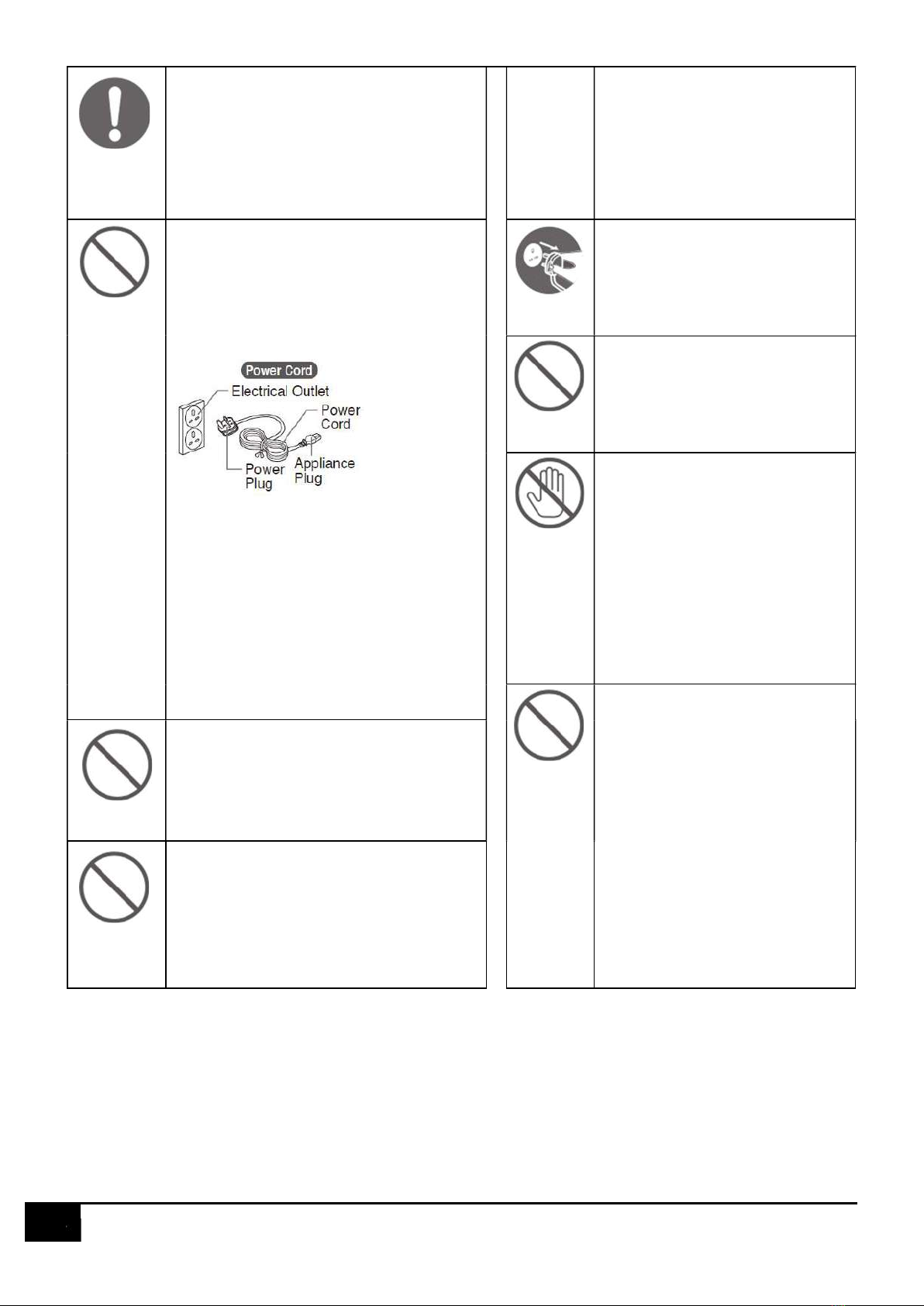 Power Cord

Electrical Outlet

Power Cord

Power Plug

Appliance Plug